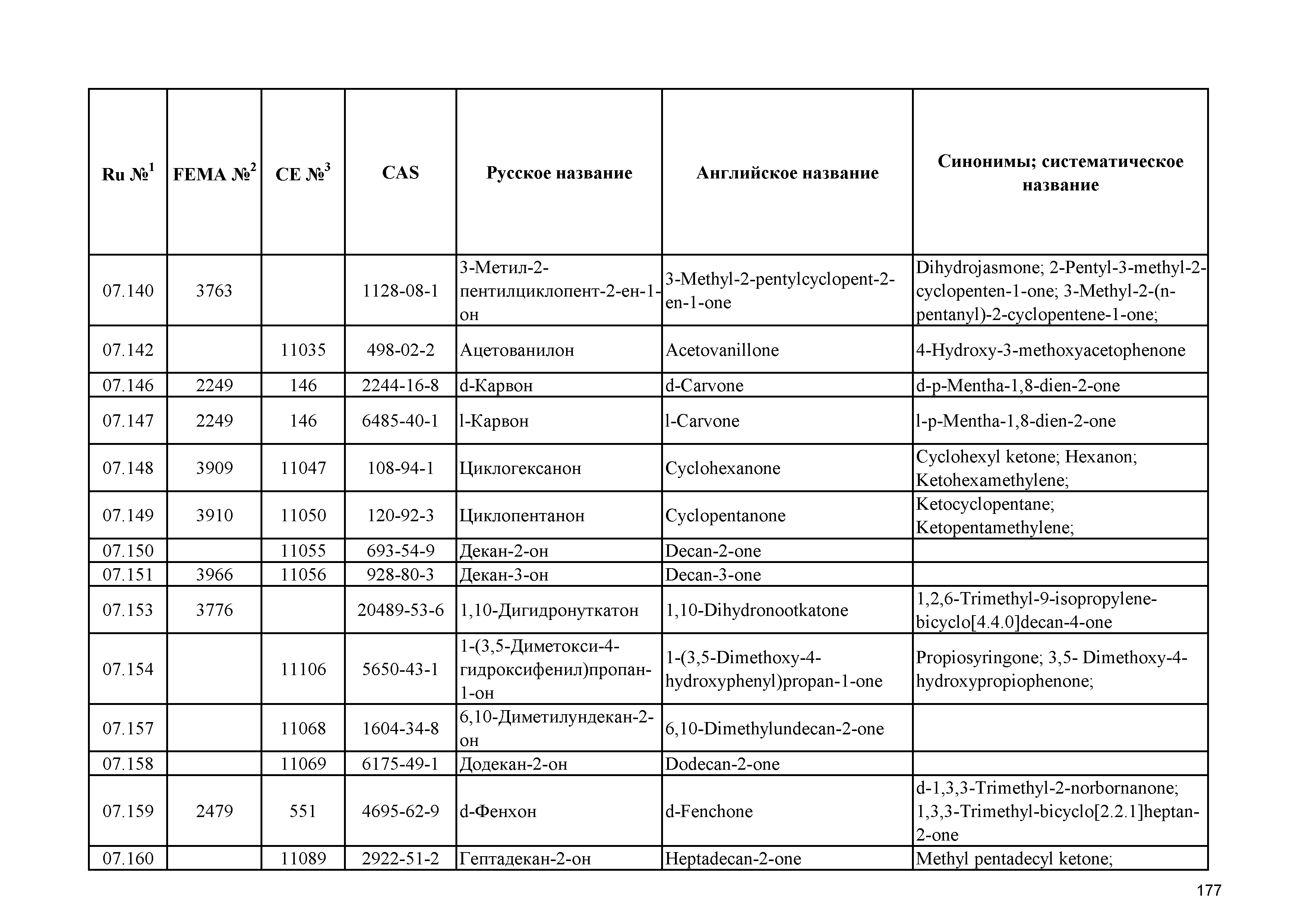 | Ru №$^1$ | FEMA №$^2$ | CE №$^3$ | CAS | Русское название | Английское название | Синонимы; систематическое название |
|---|---|---|---|---|---|---|
| 07.140 | 3763 | | 1128-08-1 | 3-Метил-2-пентилциклопент-2-ен-1-он | 3-Methyl-2-pentylcyclopent-2-en-1-one | Dihydrojasmone; 2-Pentyl-3-methyl-2-cyclopenten-1-one; 3-Methyl-2-(n-pentanyl)-2-cyclopentene-1-one; |
| 07.142 | | 11035 | 498-02-2 | Ацетованилон | Acetovanillone | 4-Hydroxy-3-methoxyacetophenone |
| 07.146 | 2249 | 146 | 2244-16-8 | d-Карвон | d-Carvone | d-p-Mentha-1,8-dien-2-one |
| 07.147 | 2249 | 146 | 6485-40-1 | l-Карвон | l-Carvone | l-p-Mentha-1,8-dien-2-one |
| 07.148 | 3909 | 11047 | 108-94-1 | Циклогексанон | Cyclohexanone | Cyclohexyl ketone; Hexanon; Ketohexamethylene; |
| 07.149 | 3910 | 11050 | 120-92-3 | Циклопентанон | Cyclopentanone | Ketocyclopentane; Ketopentamethylene; |
| 07.150 | | 11055 | 693-54-9 | Декан-2-он | Decan-2-one | |
| 07.151 | 3966 | 11056 | 928-80-3 | Декан-3-он | Decan-3-one | |
| 07.153 | 3776 | | 20489-53-6 | 1,10-Дигидронуткатон | 1,10-Dihydronootkatone | 1,2,6-Trimethyl-9-isopropylene-bicyclo[4.4.0]decan-4-one |
| 07.154 | | 11106 | 5650-43-1 | 1-(3,5-Диметокси-4-гидроксифенил)пропан-1-он | 1-(3,5-Dimethoxy-4-hydroxyphenyl)propan-1-one | Propiosyringone; 3,5- Dimethoxy-4-hydroxypropiophenone; |
| 07.157 | | 11068 | 1604-34-8 | 6,10-Диметилундекан-2-он | 6,10-Dimethylundecan-2-one | |
| 07.158 | | 11069 | 6175-49-1 | Додекан-2-он | Dodecan-2-one | |
| 07.159 | 2479 | 551 | 4695-62-9 | d-Фенхон | d-Fenchone | d-1,3,3-Trimethyl-2-norbornanone; 1,3,3-Trimethyl-bicyclo[2.2.1]heptan-2-one |
| 07.160 | | 11089 | 2922-51-2 | Гептадекан-2-он | Heptadecan-2-one | Methyl pentadecyl ketone; |

177